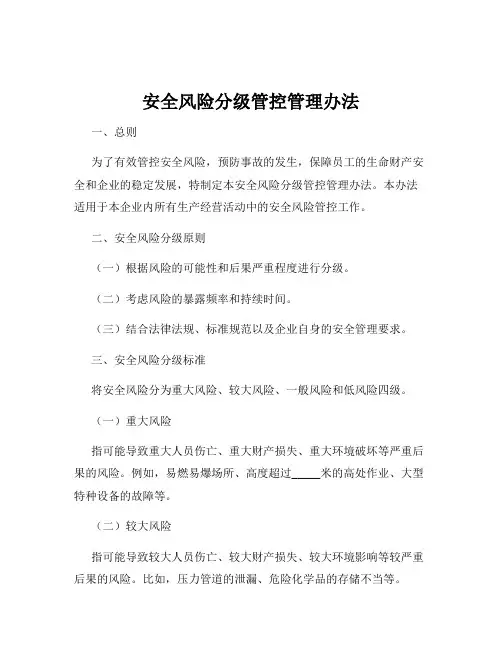 安全风险分级管控管理办法

一、总则

为了有效管控安全风险，预防事故的发生，保障员工的生命财产安全和企业的稳定发展，特制定本安全风险分级管控管理办法。本办法适用于本企业内所有生产经营活动中的安全风险管控工作。

二、安全风险分级原则

（一）根据风险的可能性和后果严重程度进行分级。

（二）考虑风险的暴露频率和持续时间。

（三）结合法律法规、标准规范以及企业自身的安全管理要求。

三、安全风险分级标准

将安全风险分为重大风险、较大风险、一般风险和低风险四级。

（一）重大风险

指可能导致重大人员伤亡、重大财产损失、重大环境破坏等严重后果的风险。例如，易燃易爆场所、高度超过_____米的高处作业、大型特种设备的故障等。

（二）较大风险

指可能导致较大人员伤亡、较大财产损失、较大环境影响等较严重后果的风险。比如，压力管道的泄漏、危险化学品的存储不当等。